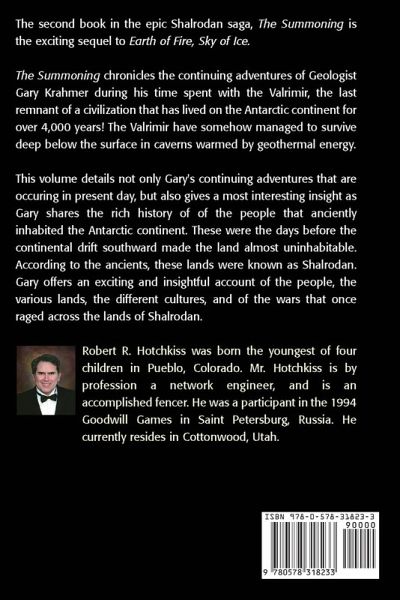 The second book in the epic Shalrodan saga, The Summoning is the exciting sequel to Earth of Fire, Sky of Ice.

The Summoning chronicles the continuing adventures of Geologist Gary Krahmer during his time spent with the Valrimir, the last remnant of a civilization that has lived on the Antarctic continent for over 4,000 years! The Valrimir have somehow managed to survive deep below the surface in caverns warmed by geothermal energy.

This volume details not only Gary's continuing adventures that are occuring in present day, but also gives a most interesting insight as Gary shares the rich history of of the people that anciently inhabited the Antarctic continent. These were the days before the continental drift southward made the land almost uninhabitable. According to the ancients, these lands were known as Shalrodan. Gary offers an exciting and insightful account of the people, the various lands, the different cultures, and of the wars that once raged across the lands of Shalrodan.

Robert R. Hotchkiss was born the youngest of four children in Pueblo, Colorado. Mr. Hotchkiss is by profession a network engineer, and is an accomplished fencer. He was a participant in the 1994 Goodwill Games in Saint Petersburg, Russia. He currently resides in Cottonwood, Utah.

ISBN 978-0-578-31823-3
90000
9 780578 318233